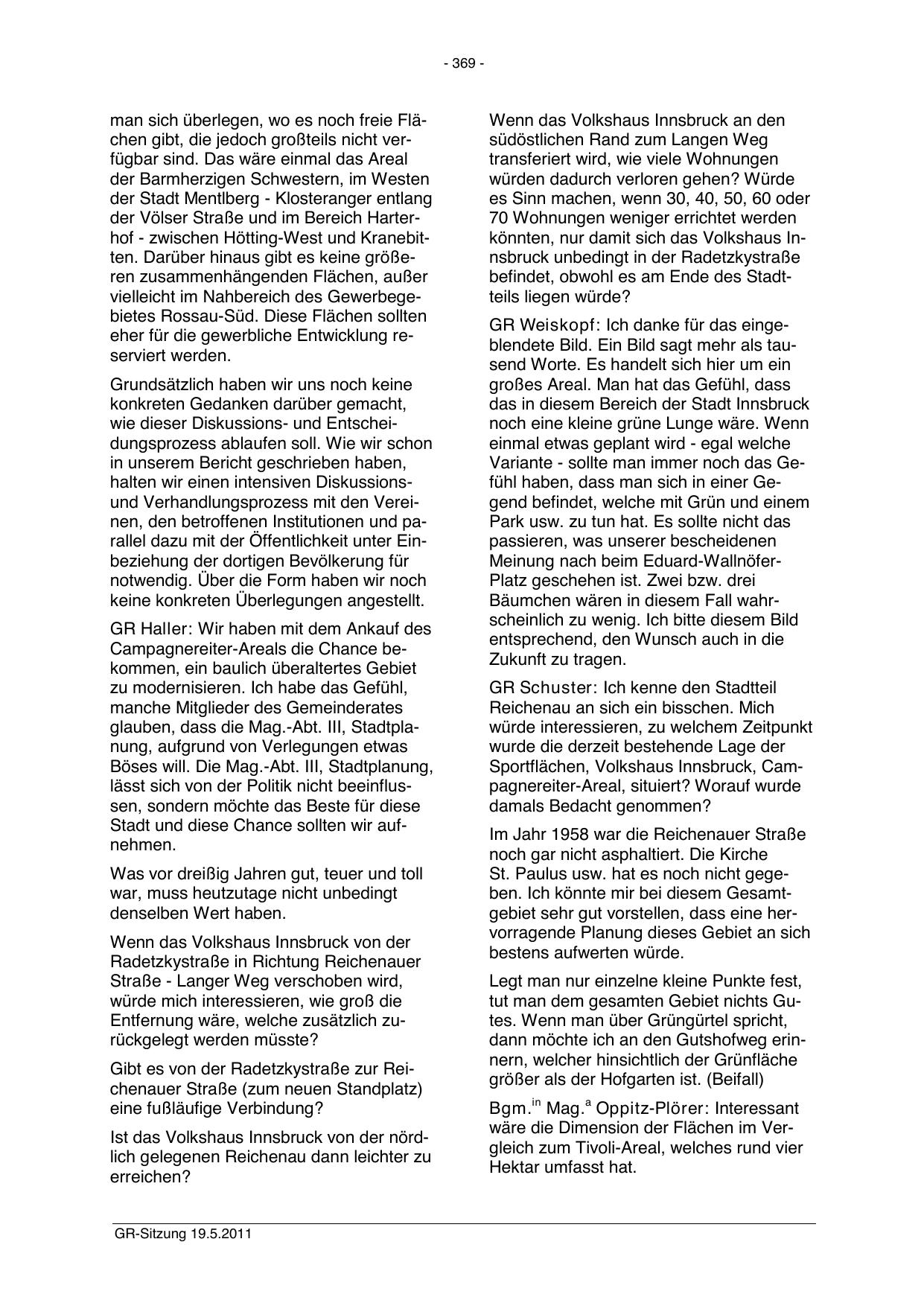 - 369 -

man sich überlegen, wo es noch freie Flächen gibt, die jedoch großteils nicht verfügbar sind. Das wäre einmal das Areal der Barmherzigen Schwestern, im Westen der Stadt Mentlberg - Klosteranger entlang der Völser Straße und im Bereich Harterhof - zwischen Hötting-West und Kranebitten. Darüber hinaus gibt es keine größeren zusammenhängenden Flächen, außer vielleicht im Nahbereich des Gewerbegebietes Rossau-Süd. Diese Flächen sollten eher für die gewerbliche Entwicklung reserviert werden.

Grundsätzlich haben wir uns noch keine konkreten Gedanken darüber gemacht, wie dieser Diskussions- und Entscheidungsprozess ablaufen soll. Wie wir schon in unserem Bericht geschrieben haben, halten wir einen intensiven Diskussions- und Verhandlungsprozess mit den Vereinen, den betroffenen Institutionen und parallel dazu mit der Öffentlichkeit unter Einbeziehung der dortigen Bevölkerung für notwendig. Über die Form haben wir noch keine konkreten Überlegungen angestellt.

GR Haller: Wir haben mit dem Ankauf des Campagnereiter-Areals die Chance bekommen, ein baulich überaltertes Gebiet zu modernisieren. Ich habe das Gefühl, manche Mitglieder des Gemeinderates glauben, dass die Mag.-Abt. III, Stadtplanung, aufgrund von Verlegungen etwas Böses will. Die Mag.-Abt. III, Stadtplanung, lässt sich von der Politik nicht beeinflussen, sondern möchte das Beste für diese Stadt und diese Chance sollten wir aufnehmen.

Was vor dreißig Jahren gut, teuer und toll war, muss heutzutage nicht unbedingt denselben Wert haben.

Wenn das Volkshaus Innsbruck von der Radetzkystraße in Richtung Reichenauer Straße - Langer Weg verschoben wird, würde mich interessieren, wie groß die Entfernung wäre, welche zusätzlich zurückgelegt werden müsste?

Gibt es von der Radetzkystraße zur Reichenauer Straße (zum neuen Standplatz) eine fußläufige Verbindung?

Ist das Volkshaus Innsbruck von der nördlich gelegenen Reichenau dann leichter zu erreichen?

Wenn das Volkshaus Innsbruck an den südöstlichen Rand zum Langen Weg transferiert wird, wie viele Wohnungen würden dadurch verloren gehen? Würde es Sinn machen, wenn 30, 40, 50, 60 oder 70 Wohnungen weniger errichtet werden könnten, nur damit sich das Volkshaus Innsbruck unbedingt in der Radetzkystraße befindet, obwohl es am Ende des Stadtteils liegen würde?

GR Weiskopf: Ich danke für das eingeblendete Bild. Ein Bild sagt mehr als tausend Worte. Es handelt sich hier um ein großes Areal. Man hat das Gefühl, dass das in diesem Bereich der Stadt Innsbruck noch eine kleine grüne Lunge wäre. Wenn einmal etwas geplant wird - egal welche Variante - sollte man immer noch das Gefühl haben, dass man sich in einer Gegend befindet, welche mit Grün und einem Park usw. zu tun hat. Es sollte nicht das passieren, was unserer bescheidenen Meinung nach beim Eduard-Wallnöfer-Platz geschehen ist. Zwei bzw. drei Bäumchen wären in diesem Fall wahrscheinlich zu wenig. Ich bitte diesem Bild entsprechend, den Wunsch auch in die Zukunft zu tragen.

GR Schuster: Ich kenne den Stadtteil Reichenau an sich ein bisschen. Mich würde interessieren, zu welchem Zeitpunkt wurde die derzeit bestehende Lage der Sportflächen, Volkshaus Innsbruck, Campagnereiter-Areal, situiert? Worauf wurde damals Bedacht genommen?

Im Jahr 1958 war die Reichenauer Straße noch gar nicht asphaltiert. Die Kirche St. Paulus usw. hat es noch nicht gegeben. Ich könnte mir bei diesem Gesamtgebiet sehr gut vorstellen, dass eine hervorragende Planung dieses Gebiet an sich bestens aufwerten würde.

Legt man nur einzelne kleine Punkte fest, tut man dem gesamten Gebiet nichts Gutes. Wenn man über Grüngürtel spricht, dann möchte ich an den Gutshofweg erinnern, welcher hinsichtlich der Grünfläche größer als der Hofgarten ist. (Beifall)

Bgm.$^{in}$ Mag.$^{a}$ Oppitz-Plörer: Interessant wäre die Dimension der Flächen im Vergleich zum Tivoli-Areal, welches rund vier Hektar umfasst hat.

GR-Sitzung 19.5.2011